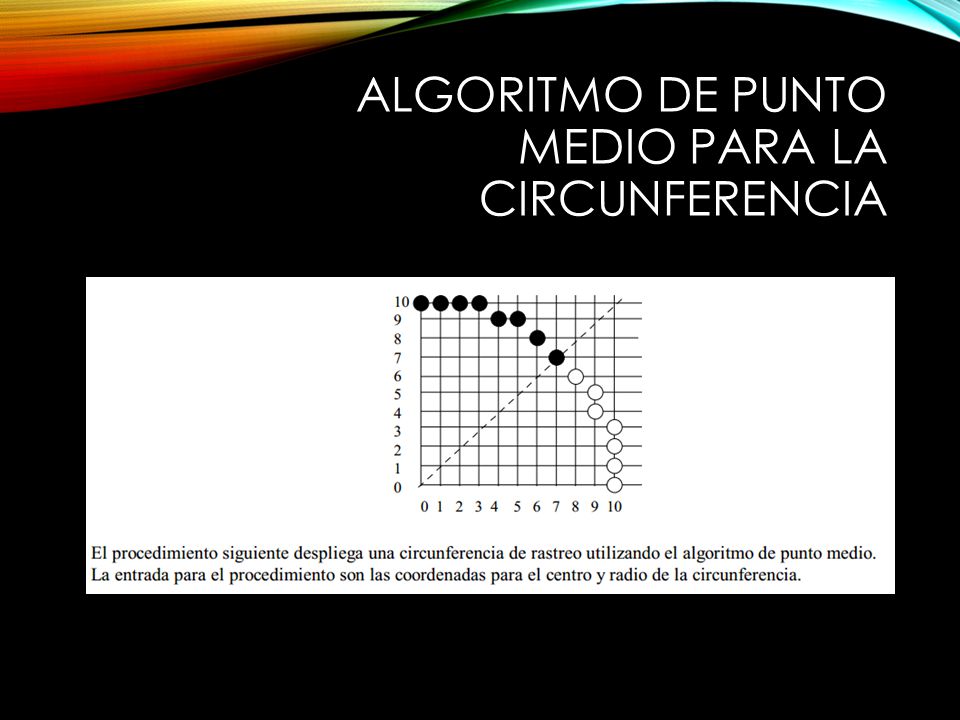 ALGORITMO DE PUNTO MEDIO PARA LA CIRCUNFERENCIA

10
9
8
7
6
5
4
3
2
1
0

0 1 2 3 4 5 6 7 8 9 10

El procedimiento siguiente despliega una circunferencia de rastreo utilizando el algoritmo de punto medio. La entrada para el procedimiento son las coordenadas para el centro y radio de la circunferencia.